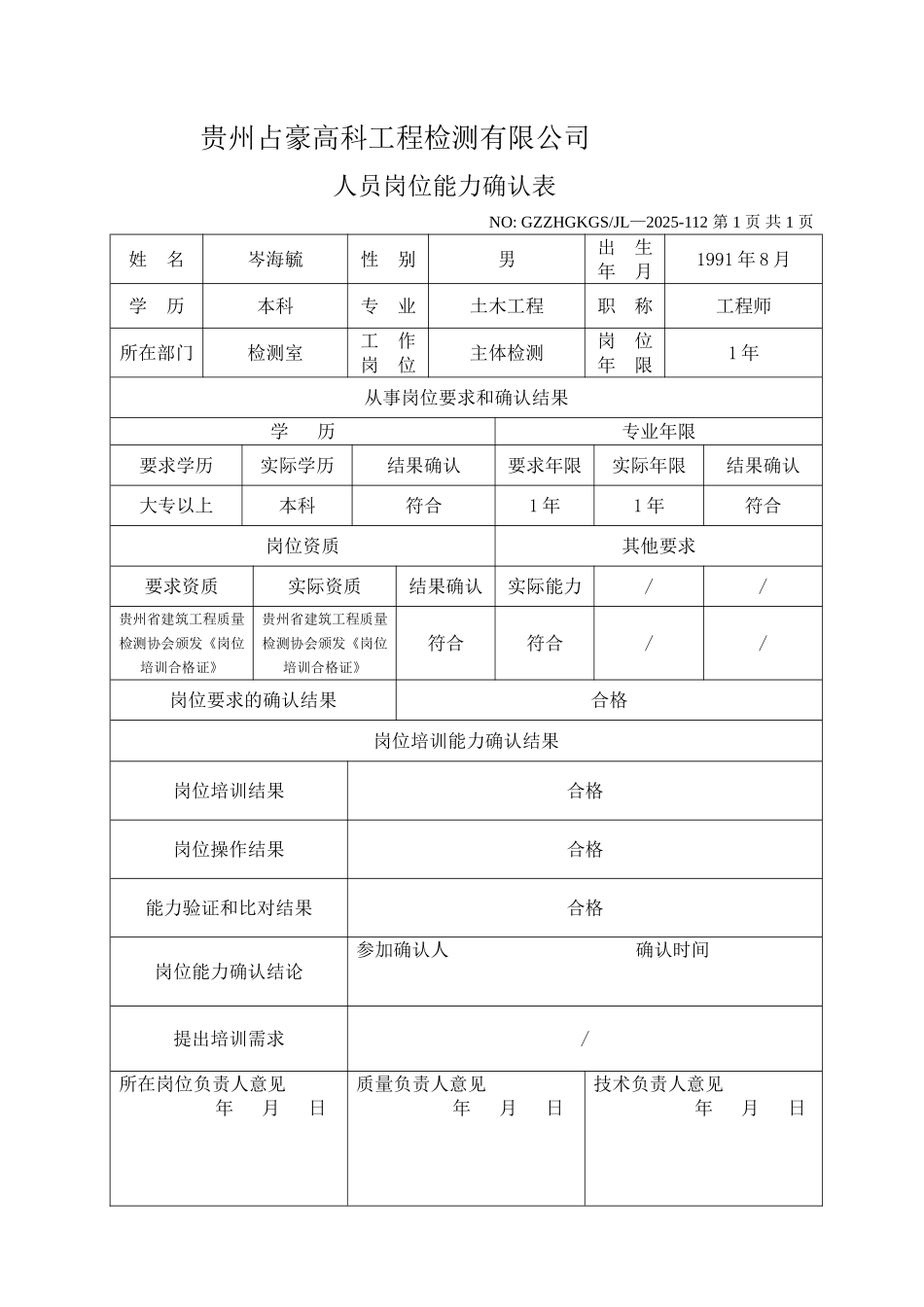 贵州占豪高科工程检测有限公司

人员岗位能力确认表

NO: GZZHGKGS/JL—2025-112 第 1 页 共 1 页

| 姓　名 | 岑海毓 | 性　别 | 男 | 出　生 年　月 | 1991 年 8 月 |
|---|---|---|---|---|---|
| 学　历 | 本科 | 专　业 | 土木工程 | 职　称 | 工程师 |
| 所在部门 | 检测室 | 工　作 岗　位 | 主体检测 | 岗　位 年　限 | 1 年 |

从事岗位要求和确认结果

| 学　历 | | | 专业年限 | | |
|---|---|---|---|---|---|
| 要求学历 | 实际学历 | 结果确认 | 要求年限 | 实际年限 | 结果确认 |
| 大专以上 | 本科 | 符合 | 1 年 | 1 年 | 符合 |

| 岗位资质 | | | 其他要求 | | |
|---|---|---|---|---|---|
| 要求资质 | 实际资质 | 结果确认 | 实际能力 | / | / |
| 贵州省建筑工程质量检测协会颁发《岗位培训合格证》 | 贵州省建筑工程质量检测协会颁发《岗位培训合格证》 | 符合 | 符合 | / | / |

| 岗位要求的确认结果 | 合格 |
|---|---|

岗位培训能力确认结果

| 岗位培训结果 | 合格 |
|---|---|
| 岗位操作结果 | 合格 |
| 能力验证和比对结果 | 合格 |
| 岗位能力确认结论 | 参加确认人　　　　确认时间 |
| 提出培训需求 | / |

| 所在岗位负责人意见 年　月　日 | 质量负责人意见 年　月　日 | 技术负责人意见 年　月　日 |
|---|---|---|